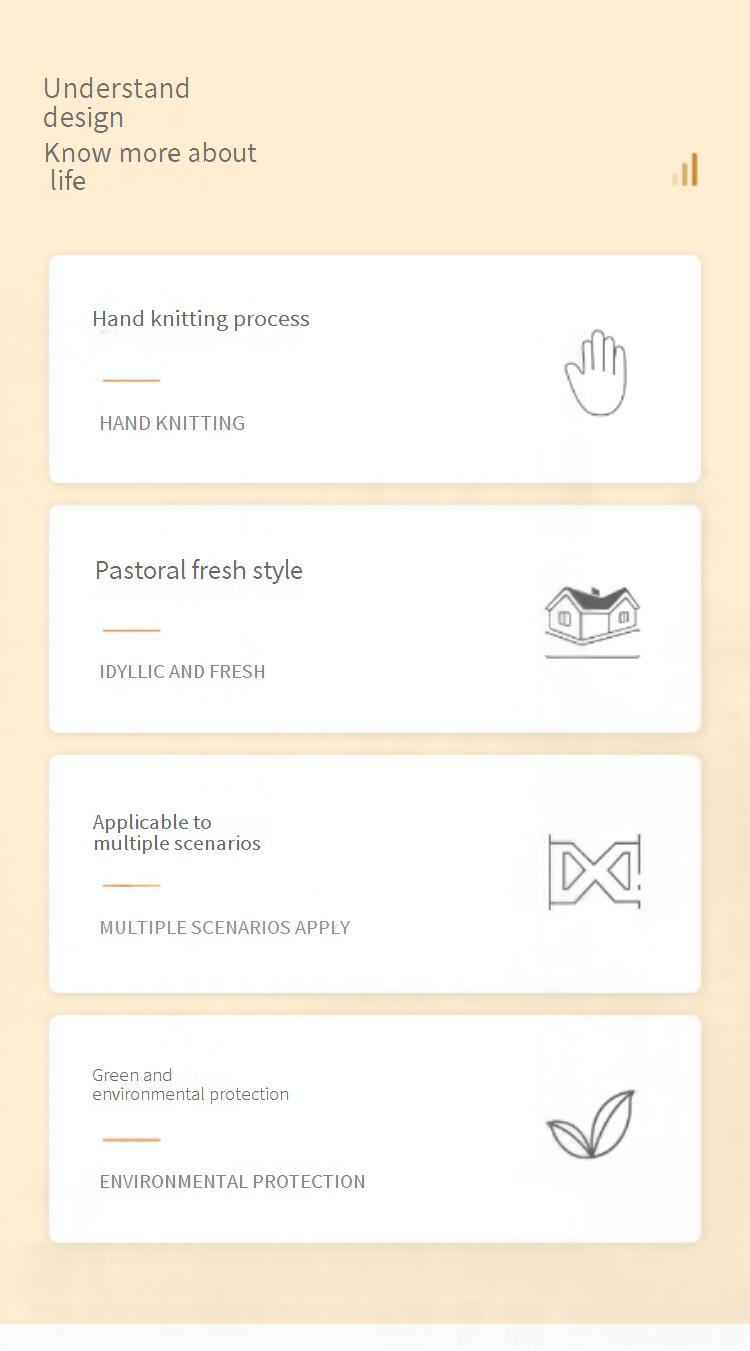 Understand design
Know more about life

Hand knitting process

HAND KNITTING

Pastoral fresh style

IDYLLIC AND FRESH

Applicable to multiple scenarios

MULTIPLE SCENARIOS APPLY

Green and environmental protection

ENVIRONMENTAL PROTECTION